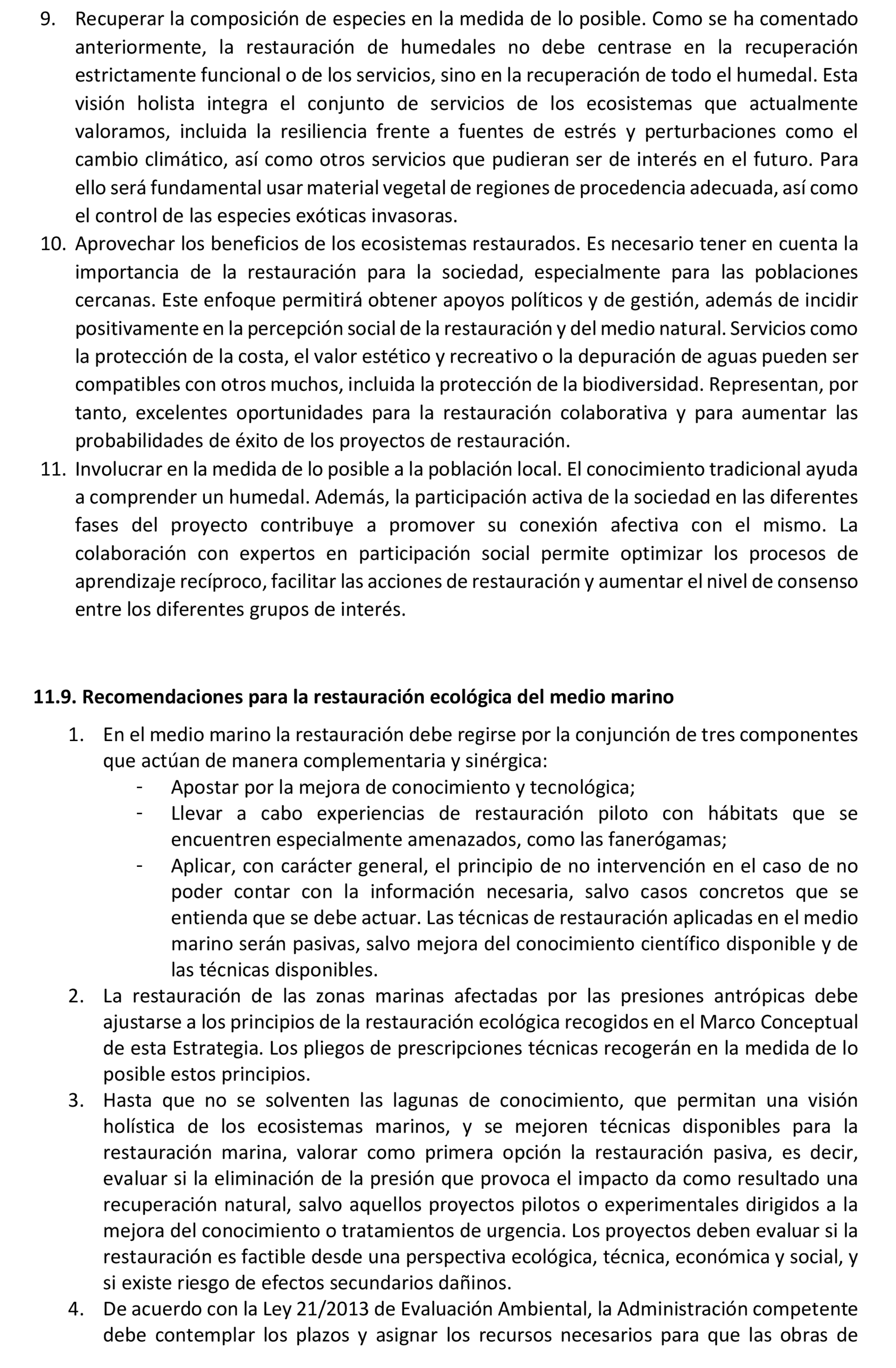 9. Recuperar la composición de especies en la medida de lo posible. Como se ha comentado anteriormente, la restauración de humedales no debe centrase en la recuperación estrictamente funcional o de los servicios, sino en la recuperación de todo el humedal. Esta visión holista integra el conjunto de servicios de los ecosistemas que actualmente valoramos, incluida la resiliencia frente a fuentes de estrés y perturbaciones como el cambio climático, así como otros servicios que pudieran ser de interés en el futuro. Para ello será fundamental usar material vegetal de regiones de procedencia adecuada, así como el control de las especies exóticas invasoras.

10. Aprovechar los beneficios de los ecosistemas restaurados. Es necesario tener en cuenta la importancia de la restauración para la sociedad, especialmente para las poblaciones cercanas. Este enfoque permitirá obtener apoyos políticos y de gestión, además de incidir positivamente en la percepción social de la restauración y del medio natural. Servicios como la protección de la costa, el valor estético y recreativo o la depuración de aguas pueden ser compatibles con otros muchos, incluida la protección de la biodiversidad. Representan, por tanto, excelentes oportunidades para la restauración colaborativa y para aumentar las probabilidades de éxito de los proyectos de restauración.

11. Involucrar en la medida de lo posible a la población local. El conocimiento tradicional ayuda a comprender un humedal. Además, la participación activa de la sociedad en las diferentes fases del proyecto contribuye a promover su conexión afectiva con el mismo. La colaboración con expertos en participación social permite optimizar los procesos de aprendizaje recíproco, facilitar las acciones de restauración y aumentar el nivel de consenso entre los diferentes grupos de interés.

11.9. Recomendaciones para la restauración ecológica del medio marino

1. En el medio marino la restauración debe regirse por la conjunción de tres componentes que actúan de manera complementaria y sinérgica:
- Apostar por la mejora de conocimiento y tecnológica;
- Llevar a cabo experiencias de restauración piloto con hábitats que se encuentren especialmente amenazados, como las fanerógamas;
- Aplicar, con carácter general, el principio de no intervención en el caso de no poder contar con la información necesaria, salvo casos concretos que se entienda que se debe actuar. Las técnicas de restauración aplicadas en el medio marino serán pasivas, salvo mejora del conocimiento científico disponible y de las técnicas disponibles.

2. La restauración de las zonas marinas afectadas por las presiones antrópicas debe ajustarse a los principios de la restauración ecológica recogidos en el Marco Conceptual de esta Estrategia. Los pliegos de prescripciones técnicas recogerán en la medida de lo posible estos principios.

3. Hasta que no se solventen las lagunas de conocimiento, que permitan una visión holística de los ecosistemas marinos, y se mejoren técnicas disponibles para la restauración marina, valorar como primera opción la restauración pasiva, es decir, evaluar si la eliminación de la presión que provoca el impacto da como resultado una recuperación natural, salvo aquellos proyectos pilotos o experimentales dirigidos a la mejora del conocimiento o tratamientos de urgencia. Los proyectos deben evaluar si la restauración es factible desde una perspectiva ecológica, técnica, económica y social, y si existe riesgo de efectos secundarios dañinos.

4. De acuerdo con la Ley 21/2013 de Evaluación Ambiental, la Administración competente debe contemplar los plazos y asignar los recursos necesarios para que las obras de